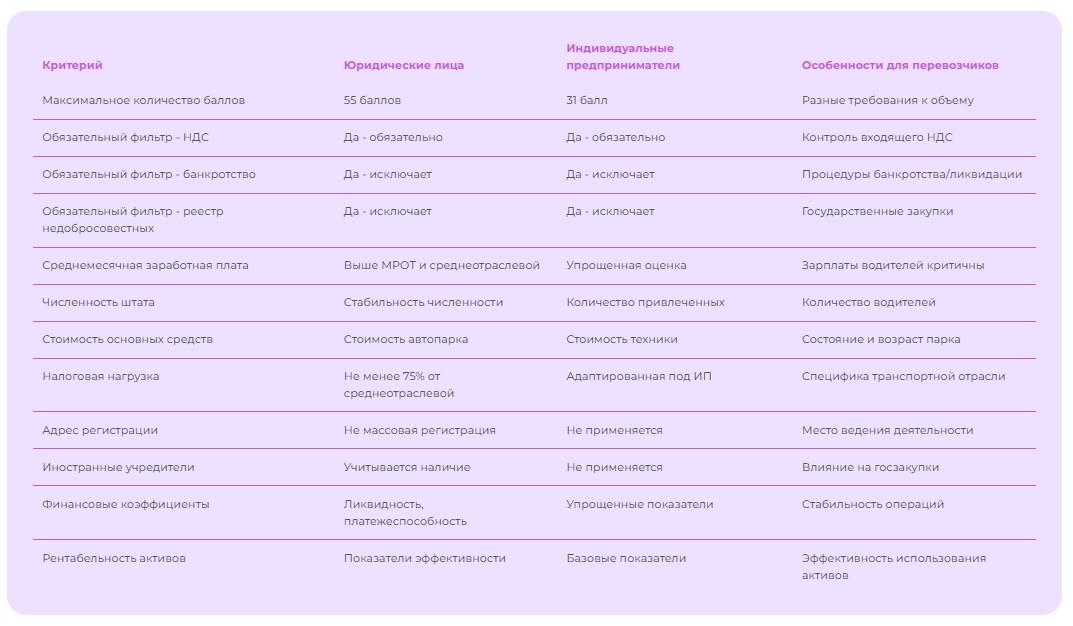 | Критерий | Юридические лица | Индивидуальные предприниматели | Особенности для перевозчиков |
|---|---|---|---|
| Максимальное количество баллов | 55 баллов | 31 балл | Разные требования к объему |
| Обязательный фильтр - НДС | Да - обязательно | Да - обязательно | Контроль входящего НДС |
| Обязательный фильтр - банкротство | Да - исключает | Да - исключает | Процедуры банкротства/ликвидации |
| Обязательный фильтр - реестр недобросовестных | Да - исключает | Да - исключает | Государственные закупки |
| Среднемесячная заработная плата | Выше МРОТ и среднеотраслевой | Упрощенная оценка | Зарплаты водителей критичны |
| Численность штата | Стабильность численности | Количество привлеченных | Количество водителей |
| Стоимость основных средств | Стоимость автопарка | Стоимость техники | Состояние и возраст парка |
| Налоговая нагрузка | Не менее 75% от среднеотраслевой | Адаптированная под ИП | Специфика транспортной отрасли |
| Адрес регистрации | Не массовая регистрация | Не применяется | Место ведения деятельности |
| Иностранные учредители | Учитывается наличие | Не применяется | Влияние на госзакупки |
| Финансовые коэффициенты | Ликвидность, платежеспособность | Упрощенные показатели | Стабильность операций |
| Рентабельность активов | Показатели эффективности | Базовые показатели | Эффективность использования активов |